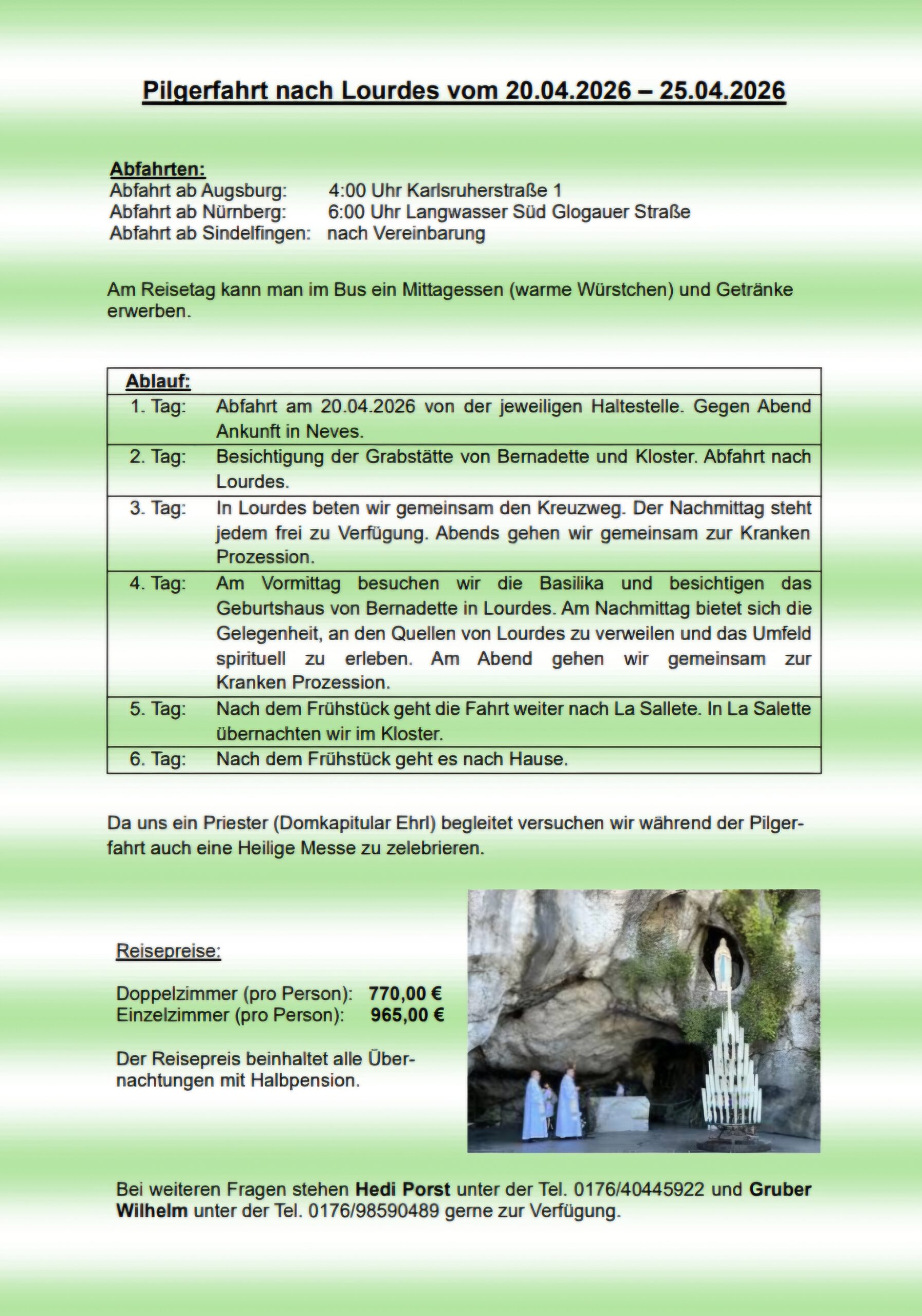 Pilgerfahrt nach Lourdes vom 20.04.2026 – 25.04.2026

Abfahrten:
Abfahrt ab Augsburg: 4:00 Uhr Karlsruherstraße 1
Abfahrt ab Nürnberg: 6:00 Uhr Langwasser Süd Glogauer Straße
Abfahrt ab Sindelfingen: nach Vereinbarung

Am Reisetag kann man im Bus ein Mittagessen (warme Würstchen) und Getränke erwerben.

| Ablauf: | |
|---|---|
| 1. Tag: | Abfahrt am 20.04.2026 von der jeweiligen Haltestelle. Gegen Abend Ankunft in Neves. |
| 2. Tag: | Besichtigung der Grabstätte von Bernadette und Kloster. Abfahrt nach Lourdes. |
| 3. Tag: | In Lourdes beten wir gemeinsam den Kreuzweg. Der Nachmittag steht jedem frei zu Verfügung. Abends gehen wir gemeinsam zur Kranken Prozession. |
| 4. Tag: | Am Vormittag besuchen wir die Basilika und besichtigen das Geburtshaus von Bernadette in Lourdes. Am Nachmittag bietet sich die Gelegenheit, an den Quellen von Lourdes zu verweilen und das Umfeld spirituell zu erleben. Am Abend gehen wir gemeinsam zur Kranken Prozession. |
| 5. Tag: | Nach dem Frühstück geht die Fahrt weiter nach La Sallete. In La Salette übernachten wir im Kloster. |
| 6. Tag: | Nach dem Frühstück geht es nach Hause. |

Da uns ein Priester (Domkapitular Ehrl) begleitet versuchen wir während der Pilgerfahrt auch eine Heilige Messe zu zelebrieren.

Reisepreise:

Doppelzimmer (pro Person): 770,00 €
Einzelzimmer (pro Person): 965,00 €

Der Reisepreis beinhaltet alle Übernachtungen mit Halbpension.

Bei weiteren Fragen stehen Hedi Porst unter der Tel. 0176/40445922 und Gruber Wilhelm unter der Tel. 0176/98590489 gerne zur Verfügung.